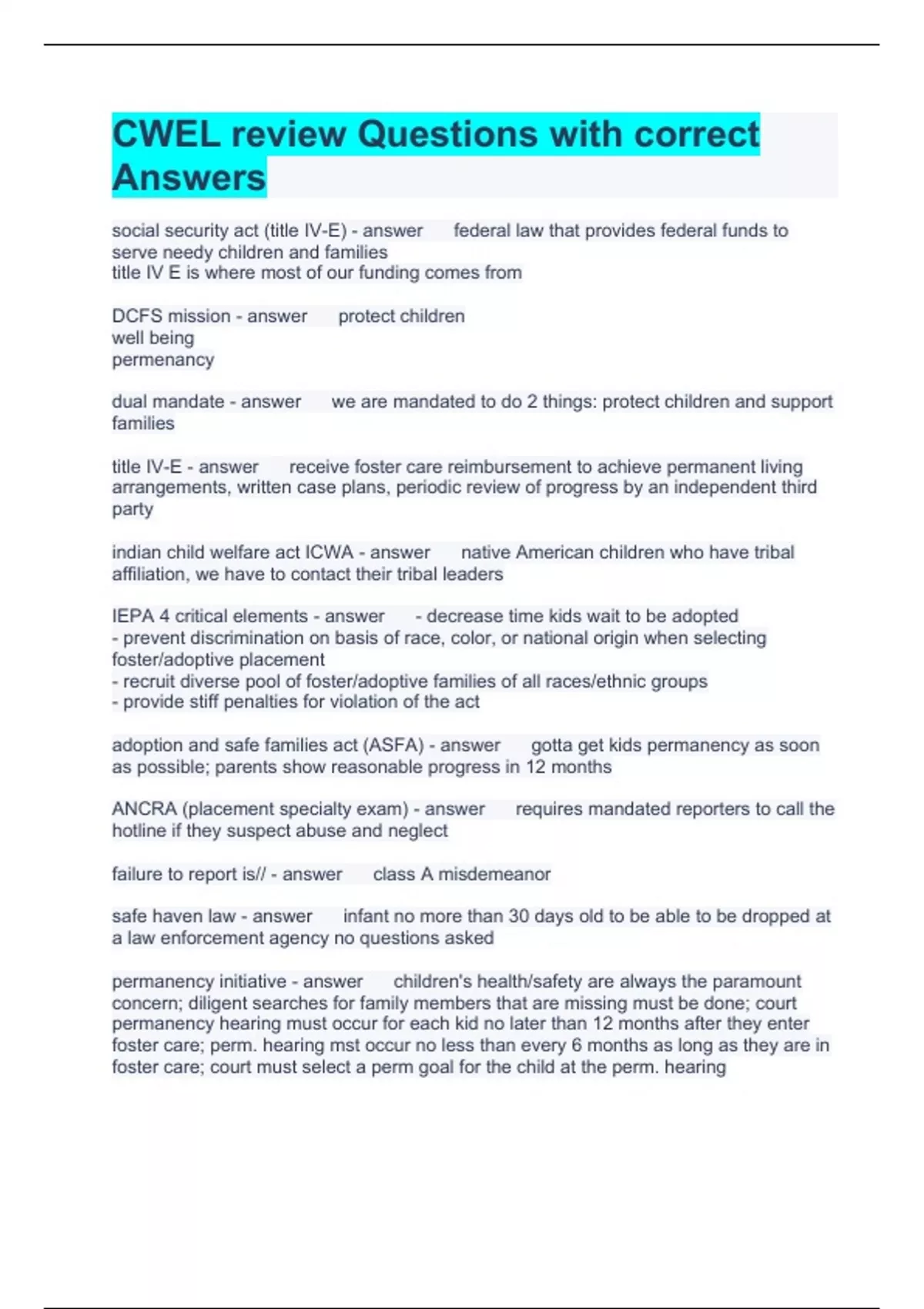 CWEL review Questions with correct Answers

social security act (title IV-E) - answer federal law that provides federal funds to serve needy children and families
title IV E is where most of our funding comes from

DCFS mission - answer protect children
well being
permenancy

dual mandate - answer we are mandated to do 2 things: protect children and support families

title IV-E - answer receive foster care reimbursement to achieve permanent living arrangements, written case plans, periodic review of progress by an independent third party

indian child welfare act ICWA - answer native American children who have tribal affiliation, we have to contact their tribal leaders

IEPA 4 critical elements - answer - decrease time kids wait to be adopted
- prevent discrimination on basis of race, color, or national origin when selecting foster/adoptive placement
- recruit diverse pool of foster/adoptive families of all races/ethnic groups
- provide stiff penalties for violation of the act

adoption and safe families act (ASFA) - answer gotta get kids permanency as soon as possible; parents show reasonable progress in 12 months

ANCRA (placement specialty exam) - answer requires mandated reporters to call the hotline if they suspect abuse and neglect

failure to report is// - answer class A misdemeanor

safe haven law - answer infant no more than 30 days old to be able to be dropped at a law enforcement agency no questions asked

permanency initiative - answer children's health/safety are always the paramount concern; diligent searches for family members that are missing must be done; court permanency hearing must occur for each kid no later than 12 months after they enter foster care; perm. hearing mst occur no less than every 6 months as long as they are in foster care; court must select a perm goal for the child at the perm. hearing